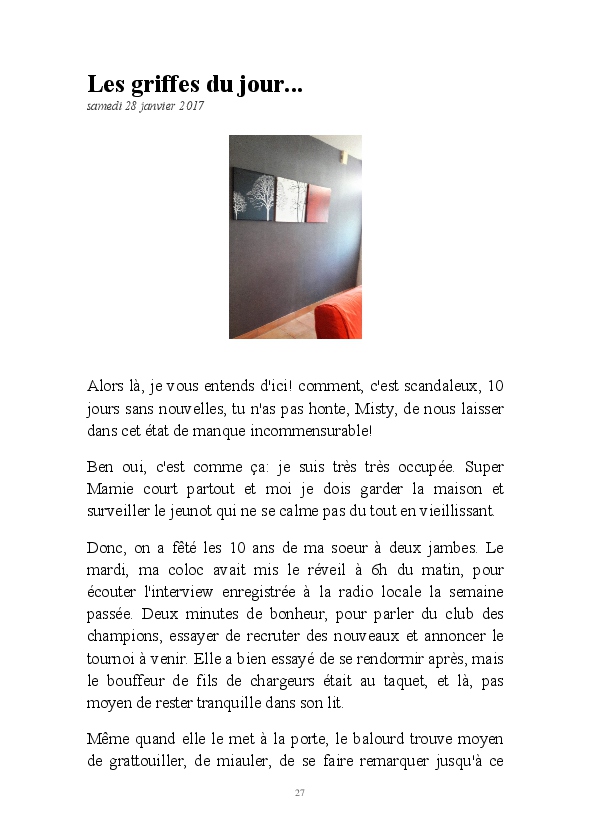 Les griffes du jour...
samedi 28 janvier 2017

Alors là, je vous entends d'ici! comment, c'est scandaleux, 10 jours sans nouvelles, tu n'as pas honte, Misty, de nous laisser dans cet état de manque incommensurable!

Ben oui, c'est comme ça: je suis très très occupée. Super Mamie court partout et moi je dois garder la maison et surveiller le jeunot qui ne se calme pas du tout en vieillissant.

Donc, on a fêté les 10 ans de ma soeur à deux jambes. Le mardi, ma coloc avait mis le réveil à 6h du matin, pour écouter l'interview enregistrée à la radio locale la semaine passée. Deux minutes de bonheur, pour parler du club des champions, essayer de recruter des nouveaux et annoncer le tournoi à venir. Elle a bien essayé de se rendormir après, mais le bouffeur de fils de chargeurs était au taquet, et là, pas moyen de rester tranquille dans son lit.

Même quand elle le met à la porte, le balourd trouve moyen de grattouiller, de miauler, de se faire remarquer jusqu'à ce

27